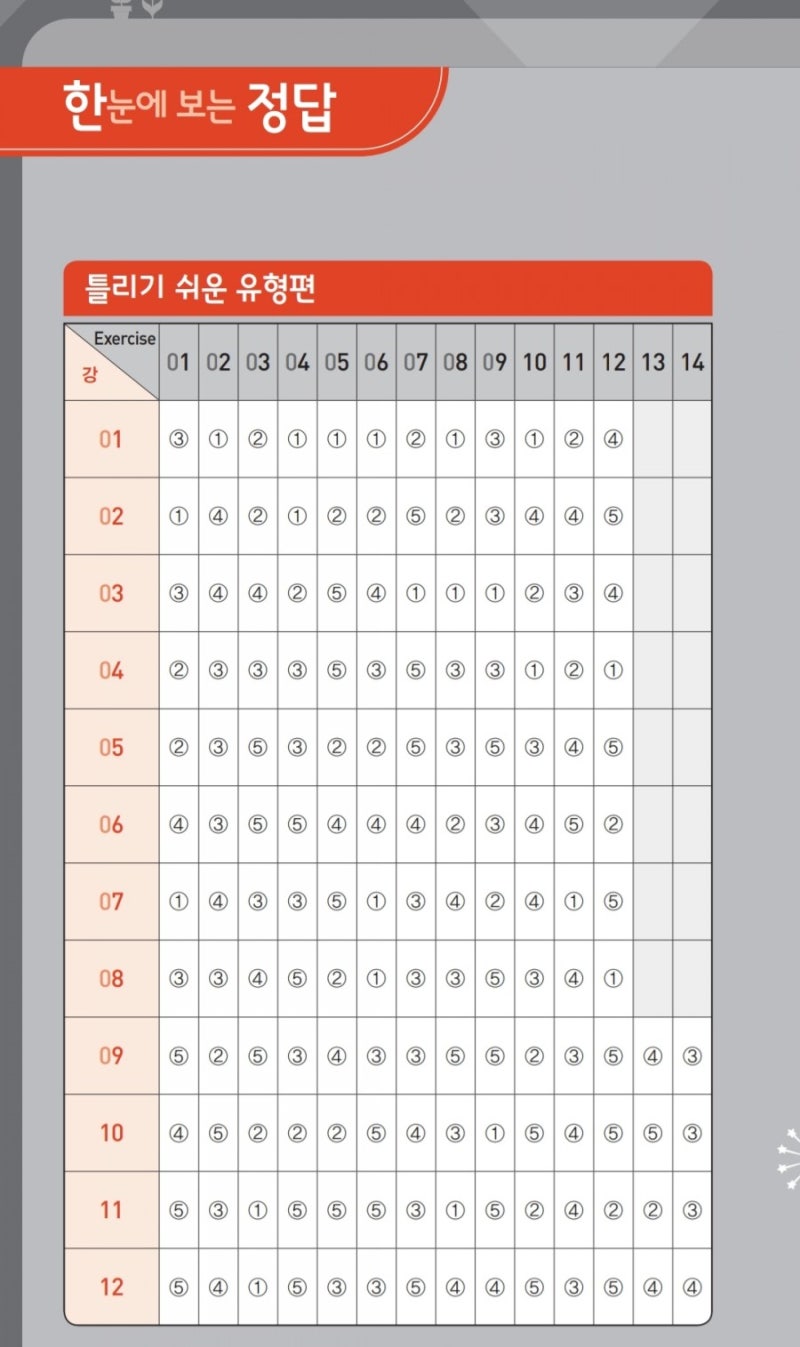 한눈에 보는 정답

틀리기 쉬운 유형편

| Exercise / 강 | 01 | 02 | 03 | 04 | 05 | 06 | 07 | 08 | 09 | 10 | 11 | 12 | 13 | 14 |
|---|---|---|---|---|---|---|---|---|---|---|---|---|---|---|
| 01 | ③ | ① | ② | ① | ① | ① | ② | ① | ③ | ① | ② | ④ | | |
| 02 | ① | ④ | ② | ① | ② | ② | ⑤ | ② | ③ | ④ | ④ | ⑤ | | |
| 03 | ③ | ④ | ④ | ② | ⑤ | ④ | ① | ① | ① | ② | ③ | ④ | | |
| 04 | ② | ③ | ③ | ③ | ⑤ | ③ | ⑤ | ③ | ③ | ① | ② | ① | | |
| 05 | ② | ③ | ⑤ | ③ | ② | ② | ⑤ | ③ | ⑤ | ③ | ④ | ⑤ | | |
| 06 | ④ | ③ | ⑤ | ⑤ | ④ | ④ | ④ | ② | ③ | ④ | ⑤ | ② | | |
| 07 | ① | ④ | ③ | ③ | ⑤ | ① | ③ | ④ | ② | ④ | ① | ⑤ | | |
| 08 | ③ | ③ | ④ | ⑤ | ② | ① | ③ | ③ | ⑤ | ③ | ④ | ① | | |
| 09 | ⑤ | ② | ⑤ | ③ | ④ | ③ | ③ | ⑤ | ⑤ | ② | ③ | ⑤ | ④ | ③ |
| 10 | ④ | ⑤ | ② | ② | ② | ⑤ | ④ | ③ | ① | ⑤ | ④ | ⑤ | ⑤ | ③ |
| 11 | ⑤ | ③ | ① | ⑤ | ⑤ | ⑤ | ③ | ① | ⑤ | ② | ④ | ② | ② | ③ |
| 12 | ⑤ | ④ | ① | ⑤ | ③ | ③ | ⑤ | ④ | ④ | ⑤ | ③ | ⑤ | ④ | ④ |